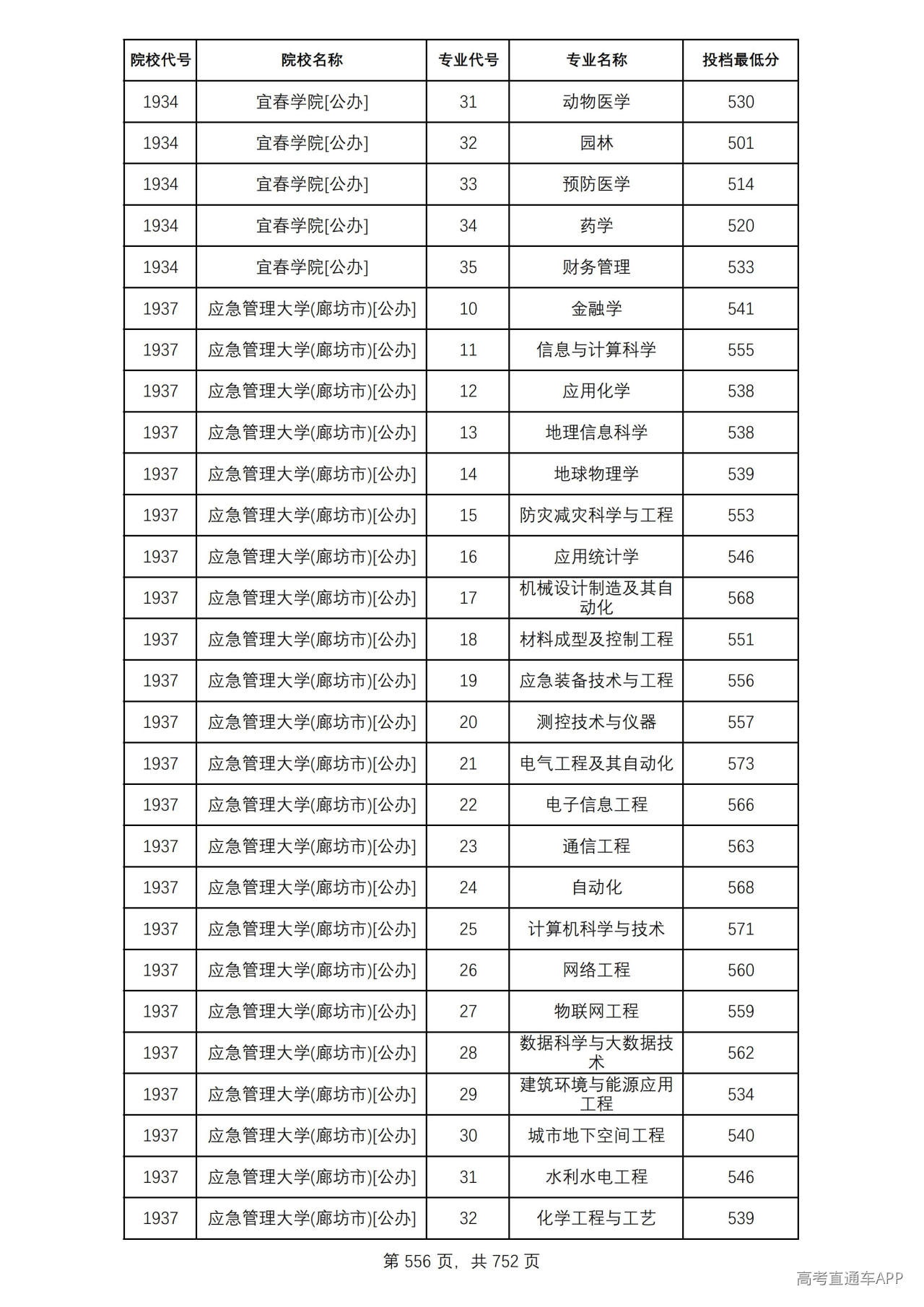 | 院校代号 | 院校名称 | 专业代号 | 专业名称 | 投档最低分 |
|---|---|---|---|---|
| 1934 | 宜春学院[公办] | 31 | 动物医学 | 530 |
| 1934 | 宜春学院[公办] | 32 | 园林 | 501 |
| 1934 | 宜春学院[公办] | 33 | 预防医学 | 514 |
| 1934 | 宜春学院[公办] | 34 | 药学 | 520 |
| 1934 | 宜春学院[公办] | 35 | 财务管理 | 533 |
| 1937 | 应急管理大学(廊坊市)[公办] | 10 | 金融学 | 541 |
| 1937 | 应急管理大学(廊坊市)[公办] | 11 | 信息与计算科学 | 555 |
| 1937 | 应急管理大学(廊坊市)[公办] | 12 | 应用化学 | 538 |
| 1937 | 应急管理大学(廊坊市)[公办] | 13 | 地理信息科学 | 538 |
| 1937 | 应急管理大学(廊坊市)[公办] | 14 | 地球物理学 | 539 |
| 1937 | 应急管理大学(廊坊市)[公办] | 15 | 防灾减灾科学与工程 | 553 |
| 1937 | 应急管理大学(廊坊市)[公办] | 16 | 应用统计学 | 546 |
| 1937 | 应急管理大学(廊坊市)[公办] | 17 | 机械设计制造及其自动化 | 568 |
| 1937 | 应急管理大学(廊坊市)[公办] | 18 | 材料成型及控制工程 | 551 |
| 1937 | 应急管理大学(廊坊市)[公办] | 19 | 应急装备技术与工程 | 556 |
| 1937 | 应急管理大学(廊坊市)[公办] | 20 | 测控技术与仪器 | 557 |
| 1937 | 应急管理大学(廊坊市)[公办] | 21 | 电气工程及其自动化 | 573 |
| 1937 | 应急管理大学(廊坊市)[公办] | 22 | 电子信息工程 | 566 |
| 1937 | 应急管理大学(廊坊市)[公办] | 23 | 通信工程 | 563 |
| 1937 | 应急管理大学(廊坊市)[公办] | 24 | 自动化 | 568 |
| 1937 | 应急管理大学(廊坊市)[公办] | 25 | 计算机科学与技术 | 571 |
| 1937 | 应急管理大学(廊坊市)[公办] | 26 | 网络工程 | 560 |
| 1937 | 应急管理大学(廊坊市)[公办] | 27 | 物联网工程 | 559 |
| 1937 | 应急管理大学(廊坊市)[公办] | 28 | 数据科学与大数据技术 | 562 |
| 1937 | 应急管理大学(廊坊市)[公办] | 29 | 建筑环境与能源应用工程 | 534 |
| 1937 | 应急管理大学(廊坊市)[公办] | 30 | 城市地下空间工程 | 540 |
| 1937 | 应急管理大学(廊坊市)[公办] | 31 | 水利水电工程 | 546 |
| 1937 | 应急管理大学(廊坊市)[公办] | 32 | 化学工程与工艺 | 539 |

第556页，共752页

高考直通车APP